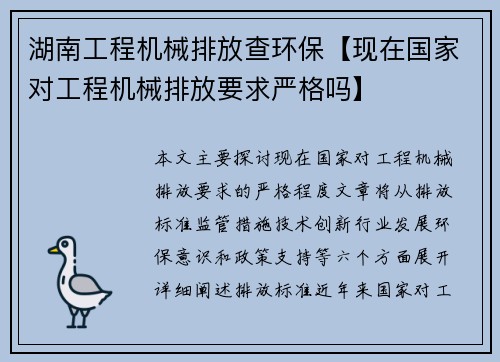 湖南工程机械排放查环保【现在国家对工程机械排放要求严格吗】

本文主要探讨现在国家对工程机械排放要求的严格程度文章将从排放标准监管措施技术创新行业发展环保意识和政策支持等六个方面展开详细阐述排放标准近年来国家对工